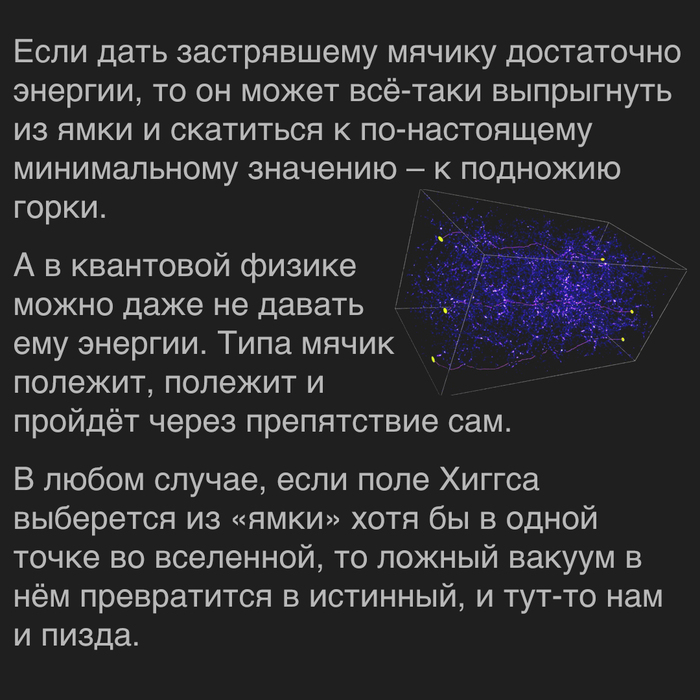 Если дать застрявшему мячику достаточно энергии, то он может всё-таки выпрыгнуть из ямки и скатиться к по-настоящему минимальному значению – к подножию горки.

А в квантовой физике можно даже не давать ему энергии. Типа мячик полежит, полежит и пройдёт через препятствие сам.

В любом случае, если поле Хиггса выберется из «ямки» хотя бы в одной точке во вселенной, то ложный вакуум в нём превратится в истинный, и тут-то нам и пизда.